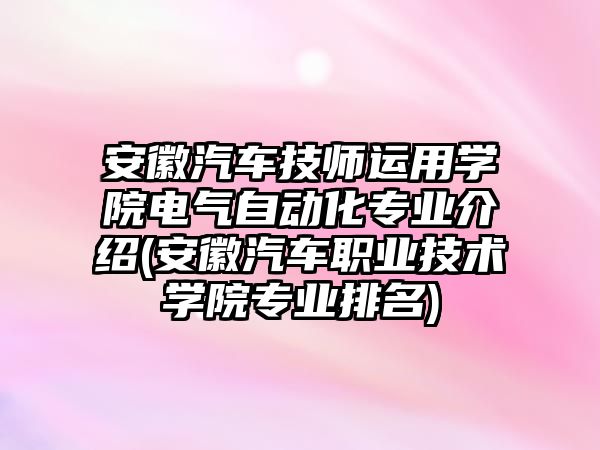 安徽汽车技师运用学院电气自动化专业介绍(安徽汽车职业技术学院专业排名)